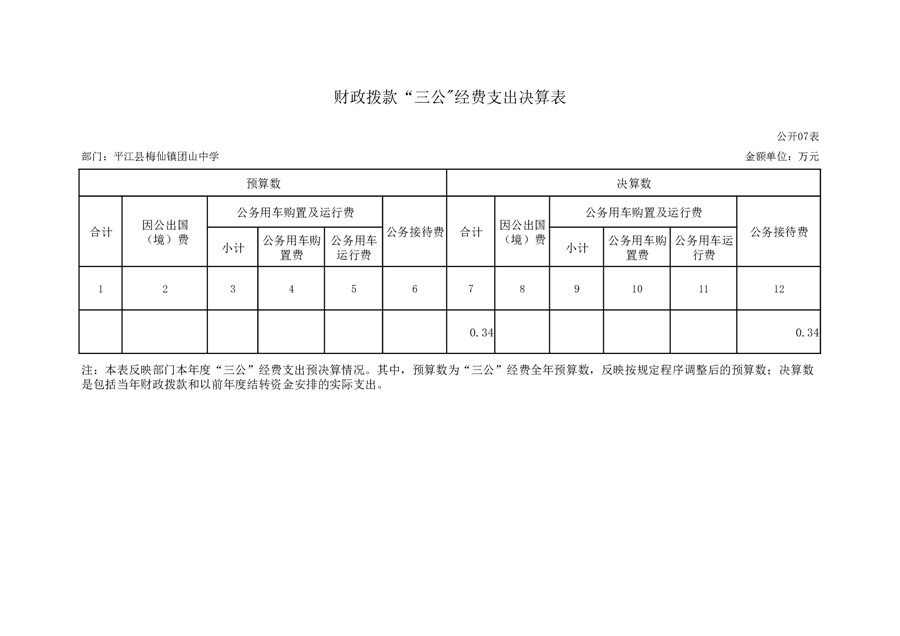 财政拨款“三公”经费支出决算表

公开07表

部门：平江县梅仙镇团山中学

金额单位：万元

| 预算数 | | | | | | 决算数 | | | | | |
|---|---|---|---|---|---|---|---|---|---|---|---|
| 合计 | 因公出国（境）费 | 公务用车购置及运行费 | | | 公务接待费 | 合计 | 因公出国（境）费 | 公务用车购置及运行费 | | | 公务接待费 |
| | | 小计 | 公务用车购置费 | 公务用车运行费 | | | | 小计 | 公务用车购置费 | 公务用车运行费 | |
| 1 | 2 | 3 | 4 | 5 | 6 | 7 | 8 | 9 | 10 | 11 | 12 |
| | | | | | | 0.34 | | | | | 0.34 |

注：本表反映部门本年度“三公”经费支出预决算情况。其中，预算数为“三公”经费全年预算数，反映按规定程序调整后的预算数；决算数是包括当年财政拨款和以前年度结转资金安排的实际支出。